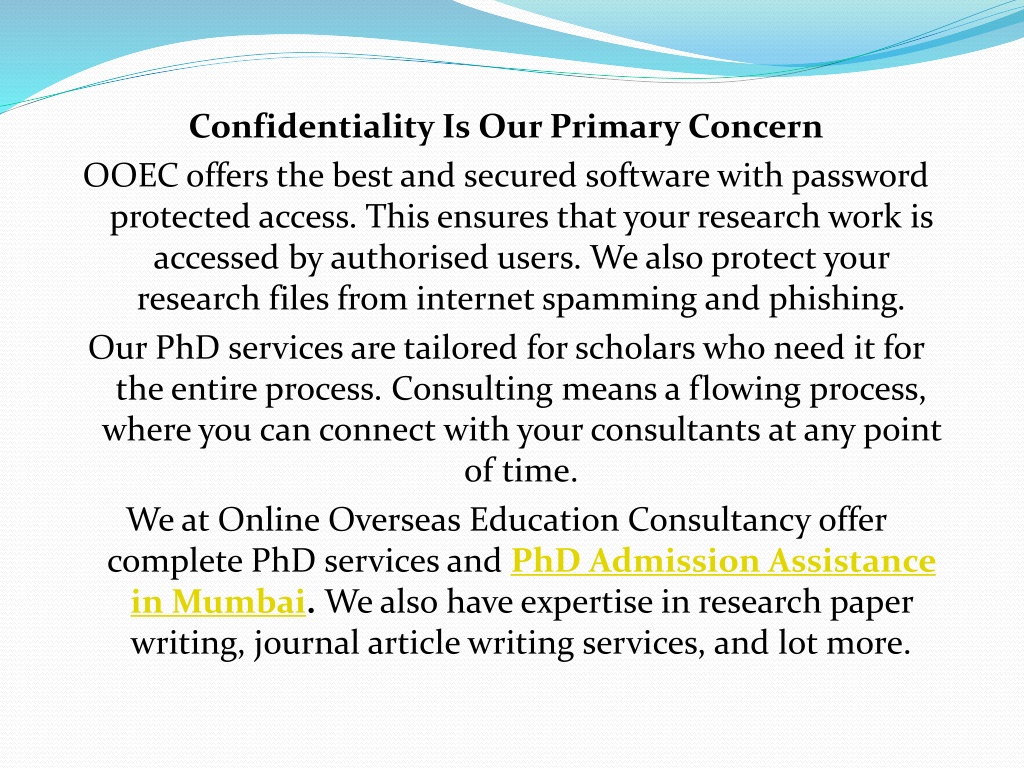 Confidentiality Is Our Primary Concern

OOEC offers the best and secured software with password protected access. This ensures that your research work is accessed by authorised users. We also protect your research files from internet spamming and phishing.

Our PhD services are tailored for scholars who need it for the entire process. Consulting means a flowing process, where you can connect with your consultants at any point of time.

We at Online Overseas Education Consultancy offer complete PhD services and PhD Admission Assistance in Mumbai. We also have expertise in research paper writing, journal article writing services, and lot more.